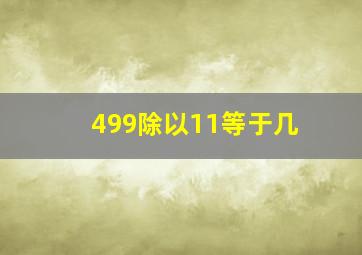 499除以11等于几